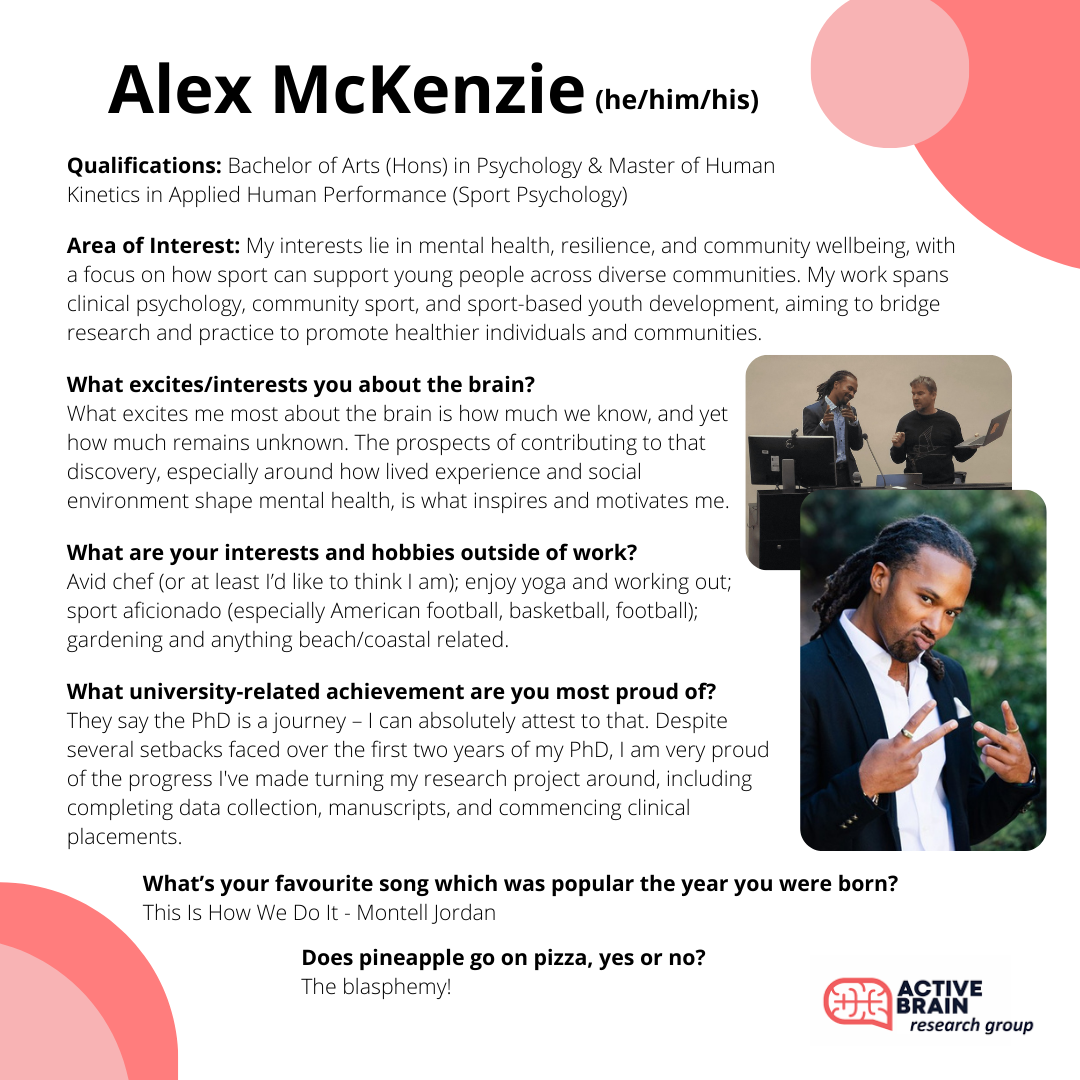 Alex McKenzie (he/him/his)

Qualifications: Bachelor of Arts (Hons) in Psychology & Master of Human Kinetics in Applied Human Performance (Sport Psychology)

Area of Interest: My interests lie in mental health, resilience, and community wellbeing, with a focus on how sport can support young people across diverse communities. My work spans clinical psychology, community sport, and sport-based youth development, aiming to bridge research and practice to promote healthier individuals and communities.

What excites/interests you about the brain?
What excites me most about the brain is how much we know, and yet how much remains unknown. The prospects of contributing to that discovery, especially around how lived experience and social environment shape mental health, is what inspires and motivates me.

What are your interests and hobbies outside of work?
Avid chef (or at least I'd like to think I am); enjoy yoga and working out; sport aficionado (especially American football, basketball, football); gardening and anything beach/coastal related.

What university-related achievement are you most proud of?
They say the PhD is a journey – I can absolutely attest to that. Despite several setbacks faced over the first two years of my PhD, I am very proud of the progress I've made turning my research project around, including completing data collection, manuscripts, and commencing clinical placements.

What's your favourite song which was popular the year you were born?
This Is How We Do It - Montell Jordan

Does pineapple go on pizza, yes or no?
The blasphemy!

ACTIVE BRAIN research group